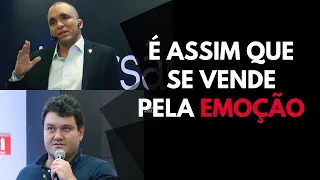 É ASSIM QUE SE VENDE PELA EMOÇÃO